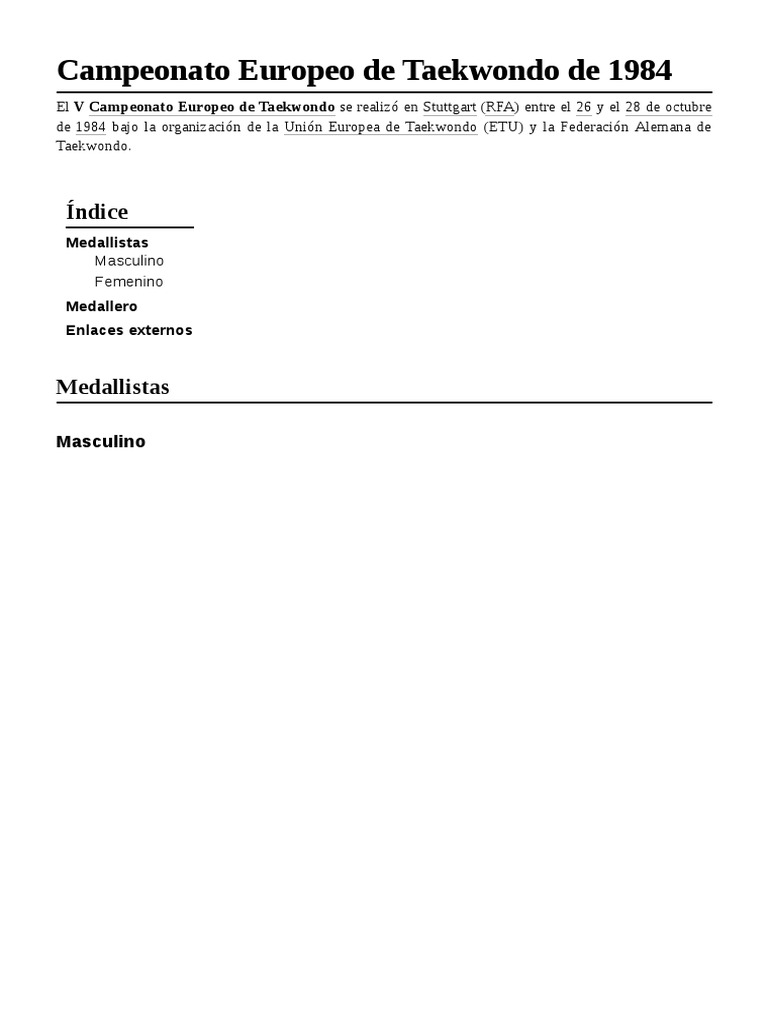 Campeonato Europeo de Taekwondo de 1984

El V Campeonato Europeo de Taekwondo se realizó en Stuttgart (RFA) entre el 26 y el 28 de octubre de 1984 bajo la organización de la Unión Europea de Taekwondo (ETU) y la Federación Alemana de Taekwondo.

Índice

Medallistas
Masculino
Femenino
Medallero
Enlaces externos

Medallistas

Masculino